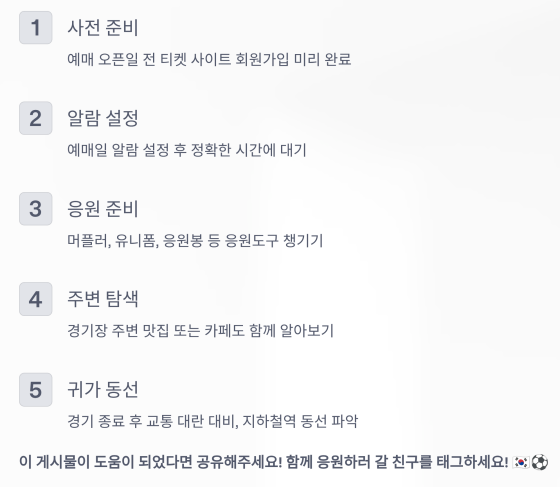 1
사전 준비
예매 오픈일 전 티켓 사이트 회원가입 미리 완료

2
알람 설정
예매일 알람 설정 후 정확한 시간에 대기

3
응원 준비
머플러, 유니폼, 응원봉 등 응원도구 챙기기

4
주변 탐색
경기장 주변 맛집 또는 카페도 함께 알아보기

5
귀가 동선
경기 종료 후 교통 대란 대비, 지하철역 동선 파악

이 게시물이 도움이 되었다면 공유해주세요! 함께 응원하러 갈 친구를 태그하세요! 🇰🇷⚽